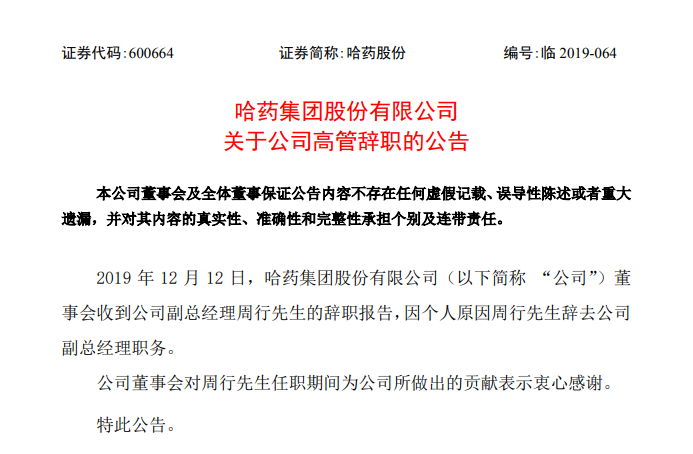 证券代码:600664　　　　证券简称:哈药股份　　　　编号:临 2019-064

哈药集团股份有限公司
关于公司高管辞职的公告

本公司董事会及全体董事保证公告内容不存在任何虚假记载、误导性陈述或者重大遗漏，并对其内容的真实性、准确性和完整性承担个别及连带责任。

2019 年 12 月 12 日，哈药集团股份有限公司（以下简称 “公司”）董事会收到公司副总经理周行先生的辞职报告，因个人原因周行先生辞去公司副总经理职务。

公司董事会对周行先生任职期间为公司所做出的贡献表示衷心感谢。

特此公告。